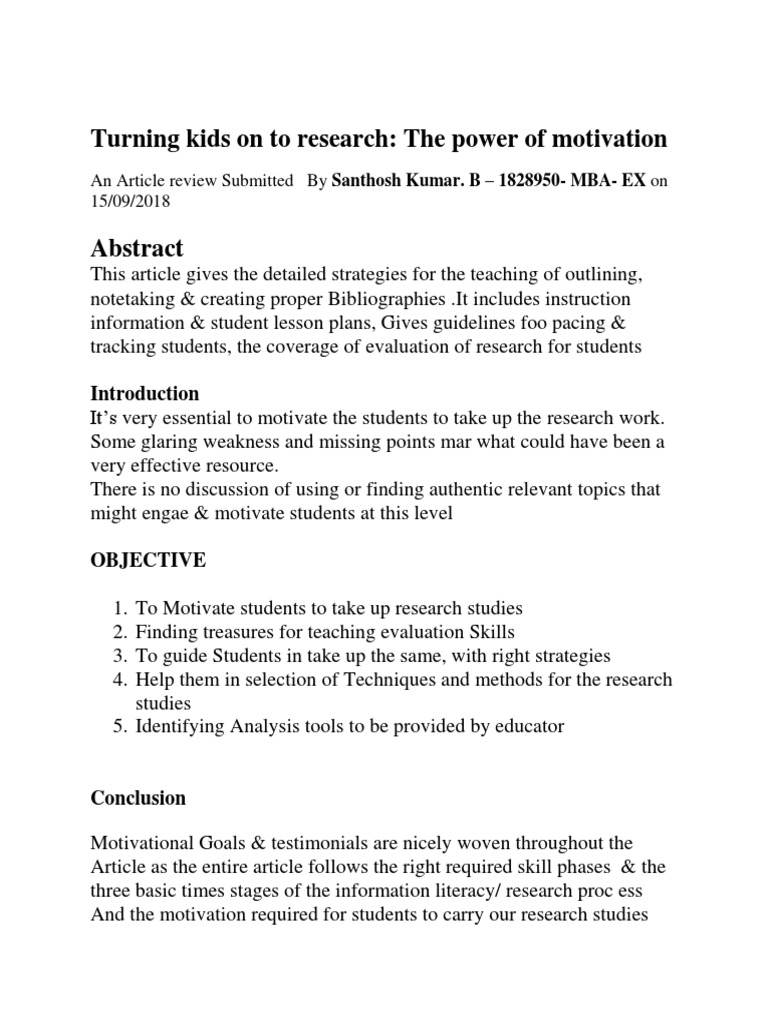 Turning kids on to research: The power of motivation

An Article review Submitted By Santhosh Kumar. B – 1828950- MBA- EX on 15/09/2018

Abstract

This article gives the detailed strategies for the teaching of outlining, notetaking & creating proper Bibliographies .It includes instruction information & student lesson plans, Gives guidelines foo pacing & tracking students, the coverage of evaluation of research for students

Introduction

It's very essential to motivate the students to take up the research work. Some glaring weakness and missing points mar what could have been a very effective resource.

There is no discussion of using or finding authentic relevant topics that might engae & motivate students at this level

OBJECTIVE

1. To Motivate students to take up research studies
2. Finding treasures for teaching evaluation Skills
3. To guide Students in take up the same, with right strategies
4. Help them in selection of Techniques and methods for the research studies
5. Identifying Analysis tools to be provided by educator

Conclusion

Motivational Goals & testimonials are nicely woven throughout the Article as the entire article follows the right required skill phases & the three basic times stages of the information literacy/ research proc ess And the motivation required for students to carry our research studies